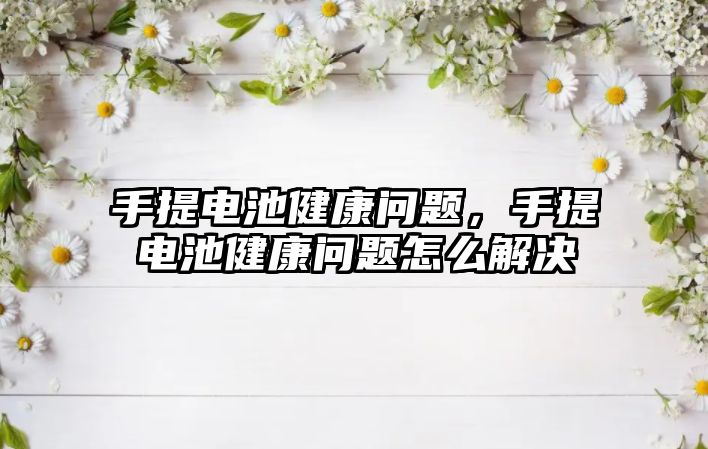 手提电池健康问题，手提电池健康问题怎么解决